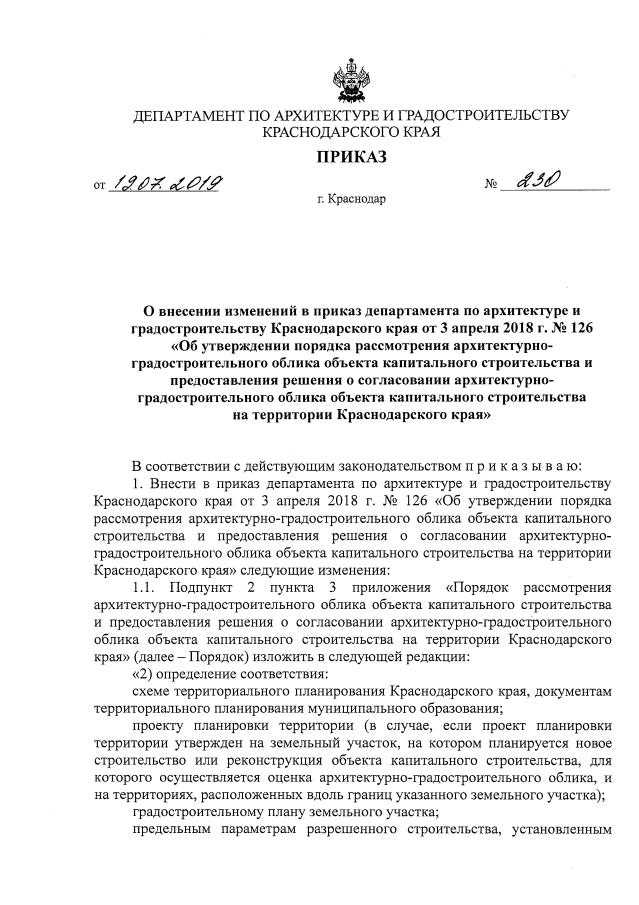 ДЕПАРТАМЕНТ ПО АРХИТЕКТУРЕ И ГРАДОСТРОИТЕЛЬСТВУ КРАСНОДАРСКОГО КРАЯ

ПРИКАЗ

от 19.07.2019 № 230

г. Краснодар

О внесении изменений в приказ департамента по архитектуре и градостроительству Краснодарского края от 3 апреля 2018 г. № 126 «Об утверждении порядка рассмотрения архитектурно-градостроительного облика объекта капитального строительства и предоставления решения о согласовании архитектурно-градостроительного облика объекта капитального строительства на территории Краснодарского края»

В соответствии с действующим законодательством п р и к а з ы в а ю:

1. Внести в приказ департамента по архитектуре и градостроительству Краснодарского края от 3 апреля 2018 г. № 126 «Об утверждении порядка рассмотрения архитектурно-градостроительного облика объекта капитального строительства и предоставления решения о согласовании архитектурно-градостроительного облика объекта капитального строительства на территории Краснодарского края» следующие изменения:

1.1. Подпункт 2 пункта 3 приложения «Порядок рассмотрения архитектурно-градостроительного облика объекта капитального строительства и предоставления решения о согласовании архитектурно-градостроительного облика объекта капитального строительства на территории Краснодарского края» (далее – Порядок) изложить в следующей редакции:

«2) определение соответствия:

схеме территориального планирования Краснодарского края, документам территориального планирования муниципального образования;

проекту планировки территории (в случае, если проект планировки территории утвержден на земельный участок, на котором планируется новое строительство или реконструкция объекта капитального строительства, для которого осуществляется оценка архитектурно-градостроительного облика, и на территориях, расположенных вдоль границ указанного земельного участка);

градостроительному плану земельного участка;

предельным параметрам разрешенного строительства, установленным